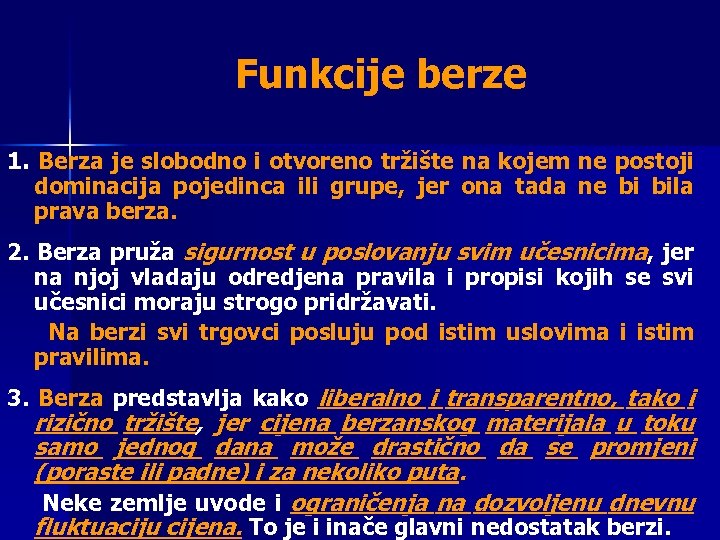 Funkcije berze

1. Berza je slobodno i otvoreno tržište na kojem ne postoji dominacija pojedinca ili grupe, jer ona tada ne bi bila prava berza.

2. Berza pruža sigurnost u poslovanju svim učesnicima, jer na njoj vladaju odredjena pravila i propisi kojih se svi učesnici moraju strogo pridržavati.

Na berzi svi trgovci posluju pod istim uslovima i istim pravilima.

3. Berza predstavlja kako liberalno i transparentno, tako i rizično tržište, jer cijena berzanskog materijala u toku samo jednog dana može drastično da se promjeni (poraste ili padne) i za nekoliko puta.

Neke zemlje uvode i ograničenja na dozvoljenu dnevnu fluktuaciju cijena. To je i inače glavni nedostatak berzi.